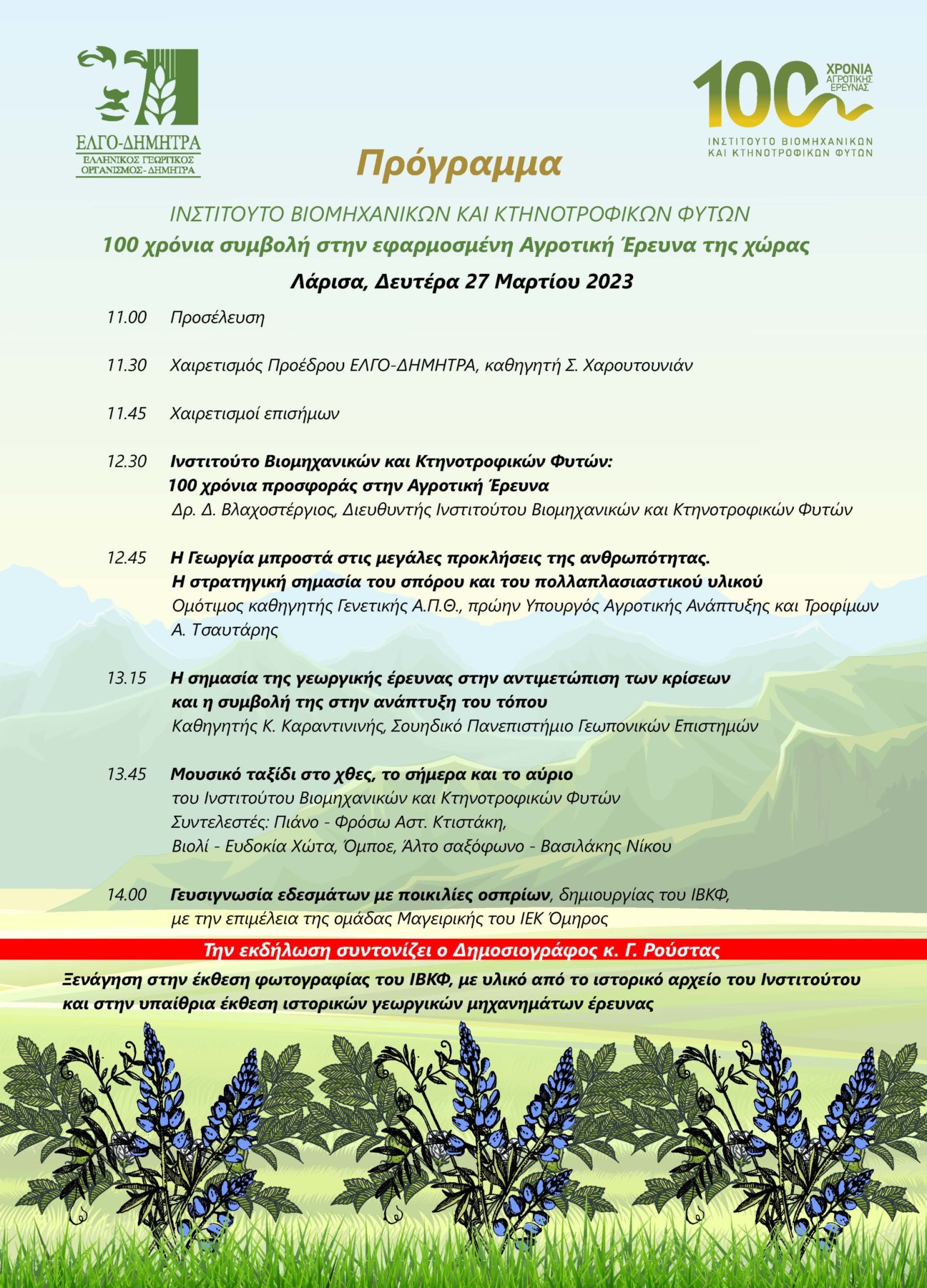 ΕΛΓΟ-ΔΗΜΗΤΡΑ
ΕΛΛΗΝΙΚΟΣ ΓΕΩΡΓΙΚΟΣ ΟΡΓΑΝΙΣΜΟΣ - ΔΗΜΗΤΡΑ

100 ΧΡΟΝΙΑ ΑΓΡΟΤΙΚΗΣ ΕΡΕΥΝΑΣ
ΙΝΣΤΙΤΟΥΤΟ ΒΙΟΜΗΧΑΝΙΚΩΝ ΚΑΙ ΚΤΗΝΟΤΡΟΦΙΚΩΝ ΦΥΤΩΝ

Πρόγραμμα

ΙΝΣΤΙΤΟΥΤΟ ΒΙΟΜΗΧΑΝΙΚΩΝ ΚΑΙ ΚΤΗΝΟΤΡΟΦΙΚΩΝ ΦΥΤΩΝ
100 χρόνια συμβολή στην εφαρμοσμένη Αγροτική Έρευνα της χώρας
Λάρισα, Δευτέρα 27 Μαρτίου 2023

11.00 Προσέλευση

11.30 Χαιρετισμός Προέδρου ΕΛΓΟ-ΔΗΜΗΤΡΑ, καθηγητή Σ. Χαρουτουνιάν

11.45 Χαιρετισμοί επισήμων

12.30 Ινστιτούτο Βιομηχανικών και Κτηνοτροφικών Φυτών:
100 χρόνια προσφοράς στην Αγροτική Έρευνα
Δρ. Δ. Βλαχοστέργιος, Διευθυντής Ινστιτούτου Βιομηχανικών και Κτηνοτροφικών Φυτών

12.45 Η Γεωργία μπροστά στις μεγάλες προκλήσεις της ανθρωπότητας.
Η στρατηγική σημασία του σπόρου και του πολλαπλασιαστικού υλικού
Ομότιμος καθηγητής Γενετικής Α.Π.Θ., πρώην Υπουργός Αγροτικής Ανάπτυξης και Τροφίμων
Α. Τσαυτάρης

13.15 Η σημασία της γεωργικής έρευνας στην αντιμετώπιση των κρίσεων
και η συμβολή της στην ανάπτυξη του τόπου
Καθηγητής Κ. Καραντινινής, Σουηδικό Πανεπιστήμιο Γεωπονικών Επιστημών

13.45 Μουσικό ταξίδι στο χθες, το σήμερα και το αύριο
του Ινστιτούτου Βιομηχανικών και Κτηνοτροφικών Φυτών
Συντελεστές: Πιάνο - Φρόσω Αστ. Κτιστάκη,
Βιολί - Ευδοκία Χώτα, Όμποε, Άλτο σαξόφωνο - Βασιλάκης Νίκου

14.00 Γευσιγνωσία εδεσμάτων με ποικιλίες οσπρίων, δημιουργίας του ΙΒΚΦ,
με την επιμέλεια της ομάδας Μαγειρικής του ΙΕΚ Όμηρος

Την εκδήλωση συντονίζει ο Δημοσιογράφος κ. Γ. Ρούστας

Ξενάγηση στην έκθεση φωτογραφίας του ΙΒΚΦ, με υλικό από το ιστορικό αρχείο του Ινστιτούτου και στην υπαίθρια έκθεση ιστορικών γεωργικών μηχανημάτων έρευνας